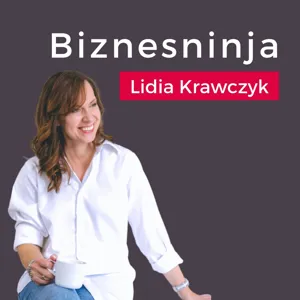 Biznesninja

Lidia Krawczyk